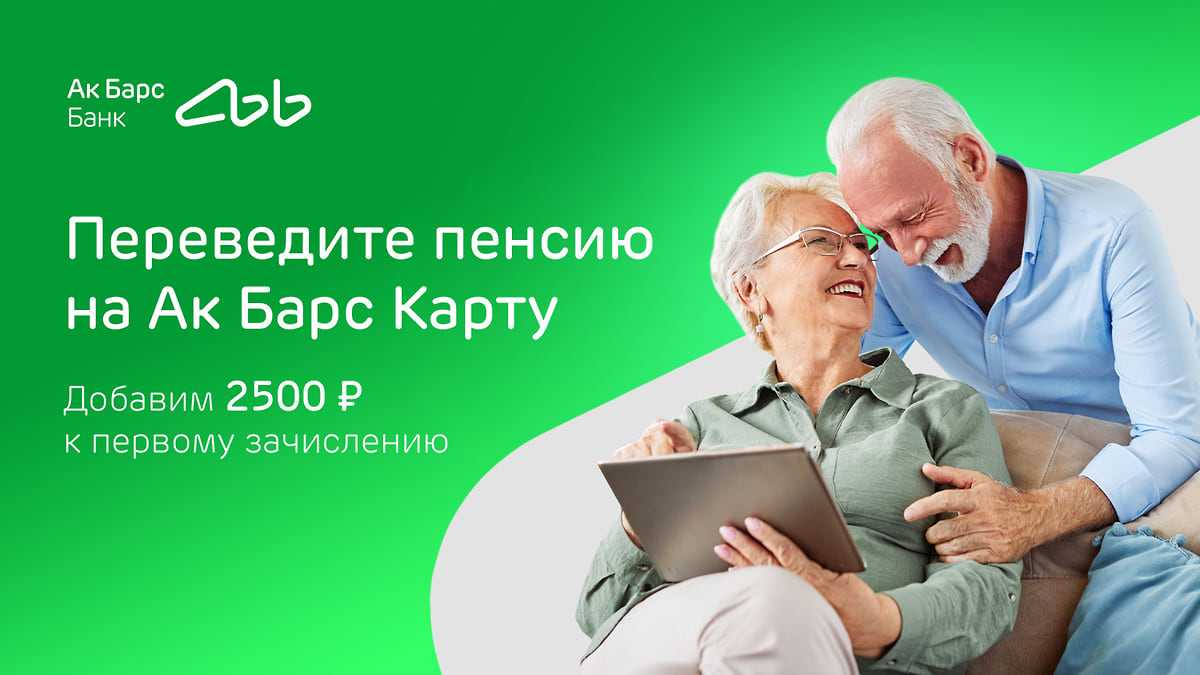 Ак Барс
Банк

Переведите пенсию на Ак Барс Карту

Добавим 2500 ₽ к первому зачислению